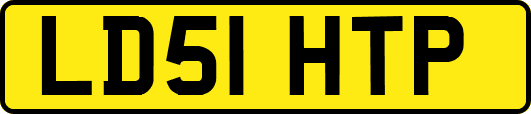 LD51 HTP